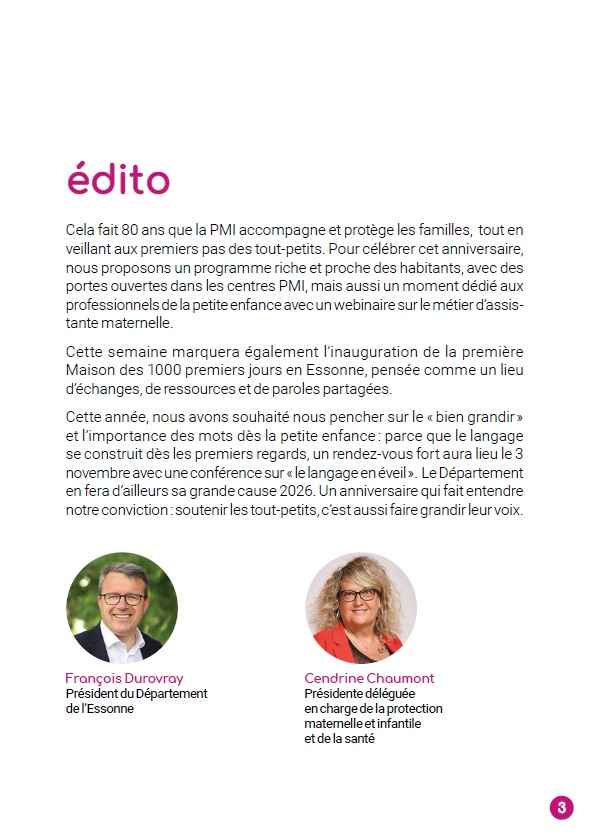 édito

Cela fait 80 ans que la PMI accompagne et protège les familles, tout en veillant aux premiers pas des tout-petits. Pour célébrer cet anniversaire, nous proposons un programme riche et proche des habitants, avec des portes ouvertes dans les centres PMI, mais aussi un moment dédié aux professionnels de la petite enfance avec un webinaire sur le métier d'assistante maternelle.

Cette semaine marquera également l'inauguration de la première Maison des 1000 premiers jours en Essonne, pensée comme un lieu d'échanges, de ressources et de paroles partagées.

Cette année, nous avons souhaité nous pencher sur le « bien grandir » et l'importance des mots dès la petite enfance : parce que le langage se construit dès les premiers regards, un rendez-vous fort aura lieu le 3 novembre avec une conférence sur « le langage en éveil ». Le Département en fera d'ailleurs sa grande cause 2026. Un anniversaire qui fait entendre notre conviction : soutenir les tout-petits, c'est aussi faire grandir leur voix.

François Durovray
Président du Département de l'Essonne

Cendrine Chaumont
Présidente déléguée en charge de la protection maternelle et infantile et de la santé

3